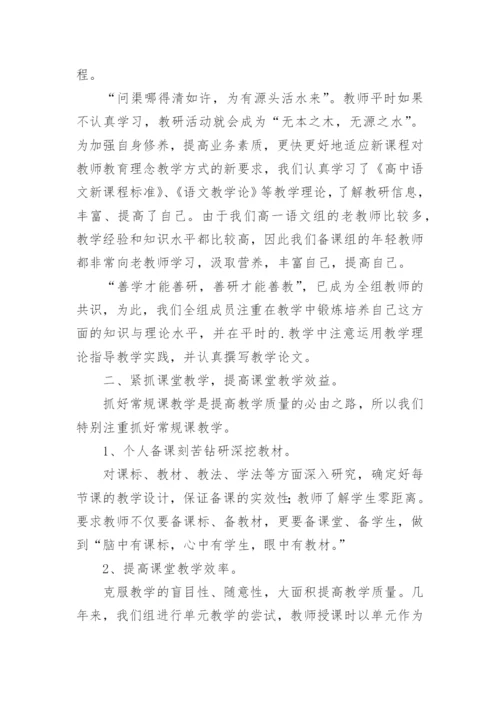 程。

“问渠哪得清如许，为有源头活水来”。教师平时如果不认真学习，教研活动就会成为“无本之木，无源之水”。为加强自身修养，提高业务素质，更快更好地适应新课程对教师教育理念教学方式的新要求，我们认真学习了《高中语文新课程标准》、《语文教学论》等教学理论，了解教研信息，丰富、提高了自己。由于我们高一语文组的老教师比较多，教学经验和知识水平都比较高，因此我们备课组的年轻教师都非常向老教师学习，汲取营养，丰富自己，提高自己。

“善学才能善研，善研才能善教”，已成为全组教师的共识，为此，我们全组成员注重在教学中锻炼培养自己这方面的知识与理论水平，并在平时的.教学中注意运用教学理论指导教学实践，并认真撰写教学论文。

二、紧抓课堂教学，提高课堂教学效益。

抓好常规课教学是提高教学质量的必由之路，所以我们特别注重抓好常规课教学。

1、个人备课刻苦钻研深挖教材。

对课标、教材、教法、学法等方面深入研究，确定好每节课的教学设计，保证备课的实效性;教师了解学生零距离。要求教师不仅要备课标、备教材，更要备课堂、备学生，做到“脑中有课标，心中有学生，眼中有教材。”

2、提高课堂教学效率。

克服教学的盲目性、随意性，大面积提高教学质量。几年来，我们组进行单元教学的尝试，教师授课时以单元作为